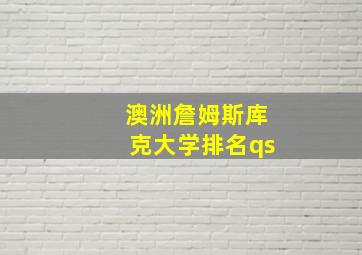 澳洲詹姆斯库克大学排名qs